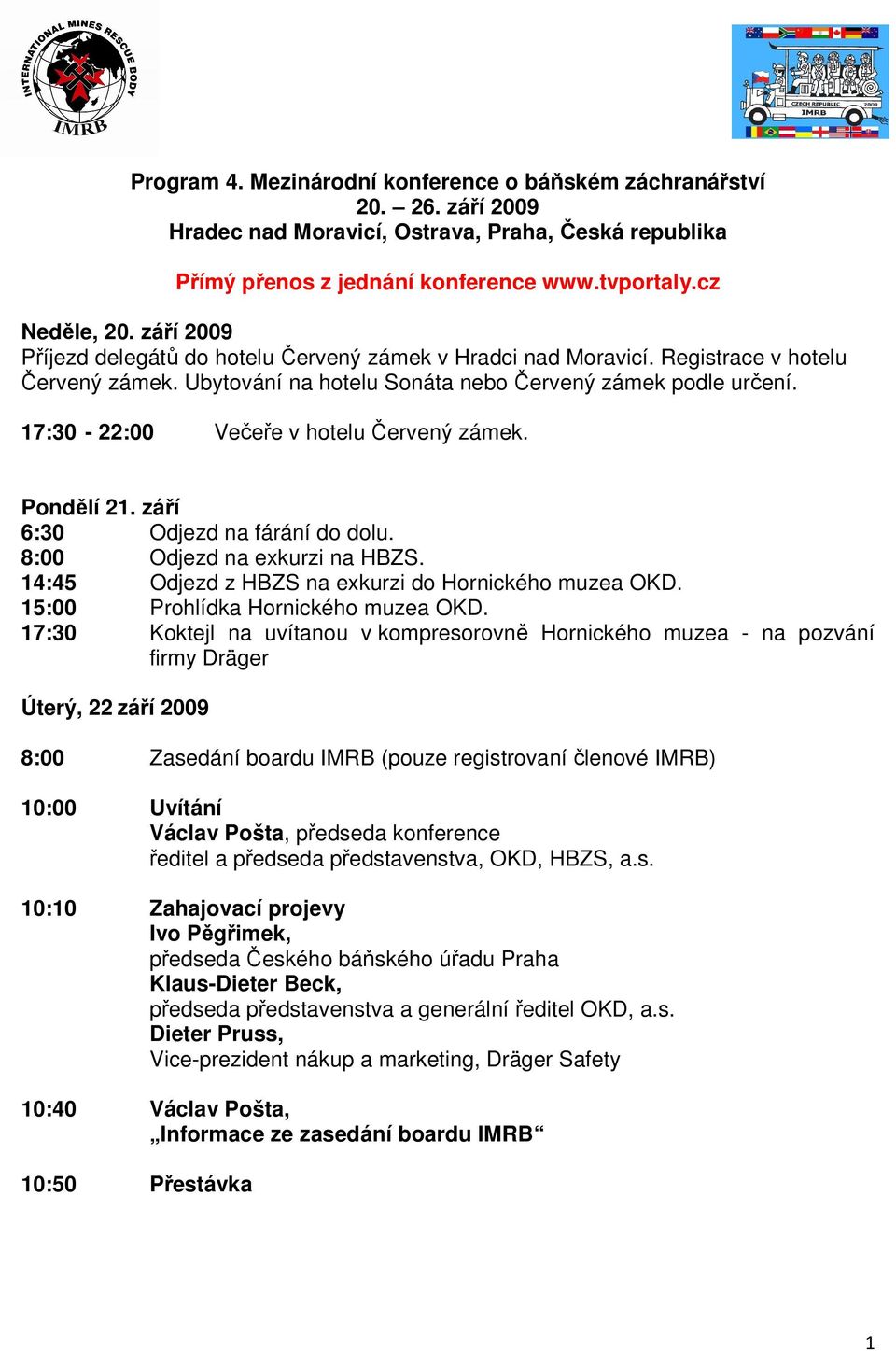 INTERNATIONAL MINES RESCUE BODY
IMRB

CZECH REPUBLIC 2009
IMRB

Program 4. Mezinárodní konference o báňském záchranářství
20. – 26. září 2009
Hradec nad Moravicí, Ostrava, Praha, Česká republika

Přímý přenos z jednání konference www.tvportaly.cz

Neděle, 20. září 2009
Příjezd delegátů do hotelu Červený zámek v Hradci nad Moravicí. Registrace v hotelu Červený zámek. Ubytování na hotelu Sonáta nebo Červený zámek podle určení.

17:30 - 22:00 Večeře v hotelu Červený zámek.

Pondělí 21. září
6:30 Odjezd na fárání do dolu.
8:00 Odjezd na exkurzi na HBZS.
14:45 Odjezd z HBZS na exkurzi do Hornického muzea OKD.
15:00 Prohlídka Hornického muzea OKD.
17:30 Koktejl na uvítanou v kompresorovně Hornického muzea - na pozvání firmy Dräger

Úterý, 22 září 2009

8:00 Zasedání boardu IMRB (pouze registrovaní členové IMRB)

10:00 Uvítání
Václav Pošta, předseda konference
ředitel a předseda představenstva, OKD, HBZS, a.s.

10:10 Zahajovací projevy
Ivo Pěgřimek,
předseda Českého báňského úřadu Praha
Klaus-Dieter Beck,
předseda představenstva a generální ředitel OKD, a.s.
Dieter Pruss,
Vice-prezident nákup a marketing, Dräger Safety

10:40 Václav Pošta,
„Informace ze zasedání boardu IMRB“

10:50 Přestávka

1